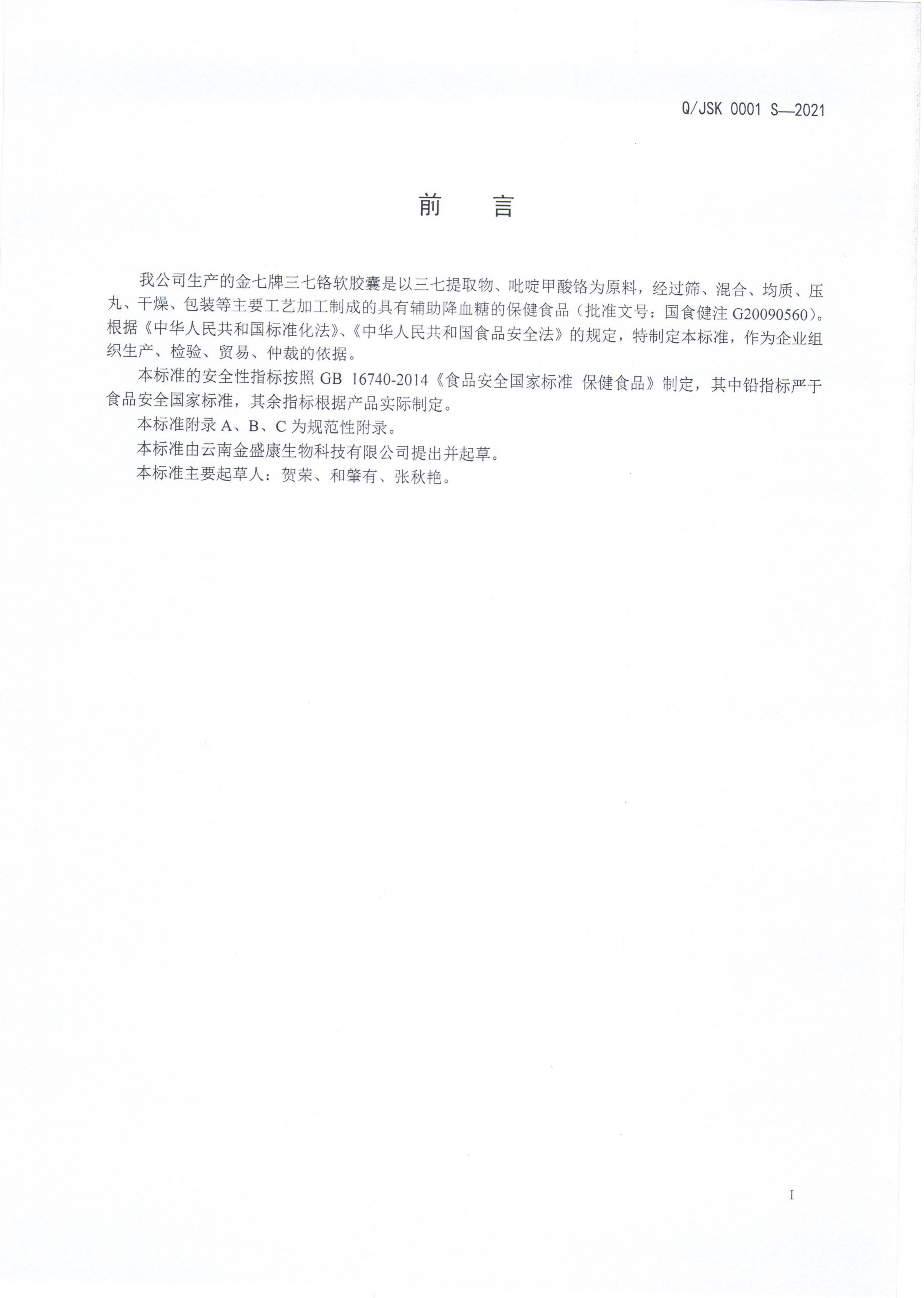 Q/JSK 0001 S—2021

前　言

我公司生产的金七牌三七铬软胶囊是以三七提取物、吡啶甲酸铬为原料，经过筛、混合、均质、压丸、干燥、包装等主要工艺加工制成的具有辅助降血糖的保健食品（批准文号：国食健注 G20090560）。根据《中华人民共和国标准化法》、《中华人民共和国食品安全法》的规定，特制定本标准，作为企业组织生产、检验、贸易、仲裁的依据。

本标准的安全性指标按照 GB 16740-2014《食品安全国家标准 保健食品》制定，其中铅指标严于食品安全国家标准，其余指标根据产品实际制定。

本标准附录 A、B、C 为规范性附录。

本标准由云南金盛康生物科技有限公司提出并起草。

本标准主要起草人：贺荣、和肇有、张秋艳。

I